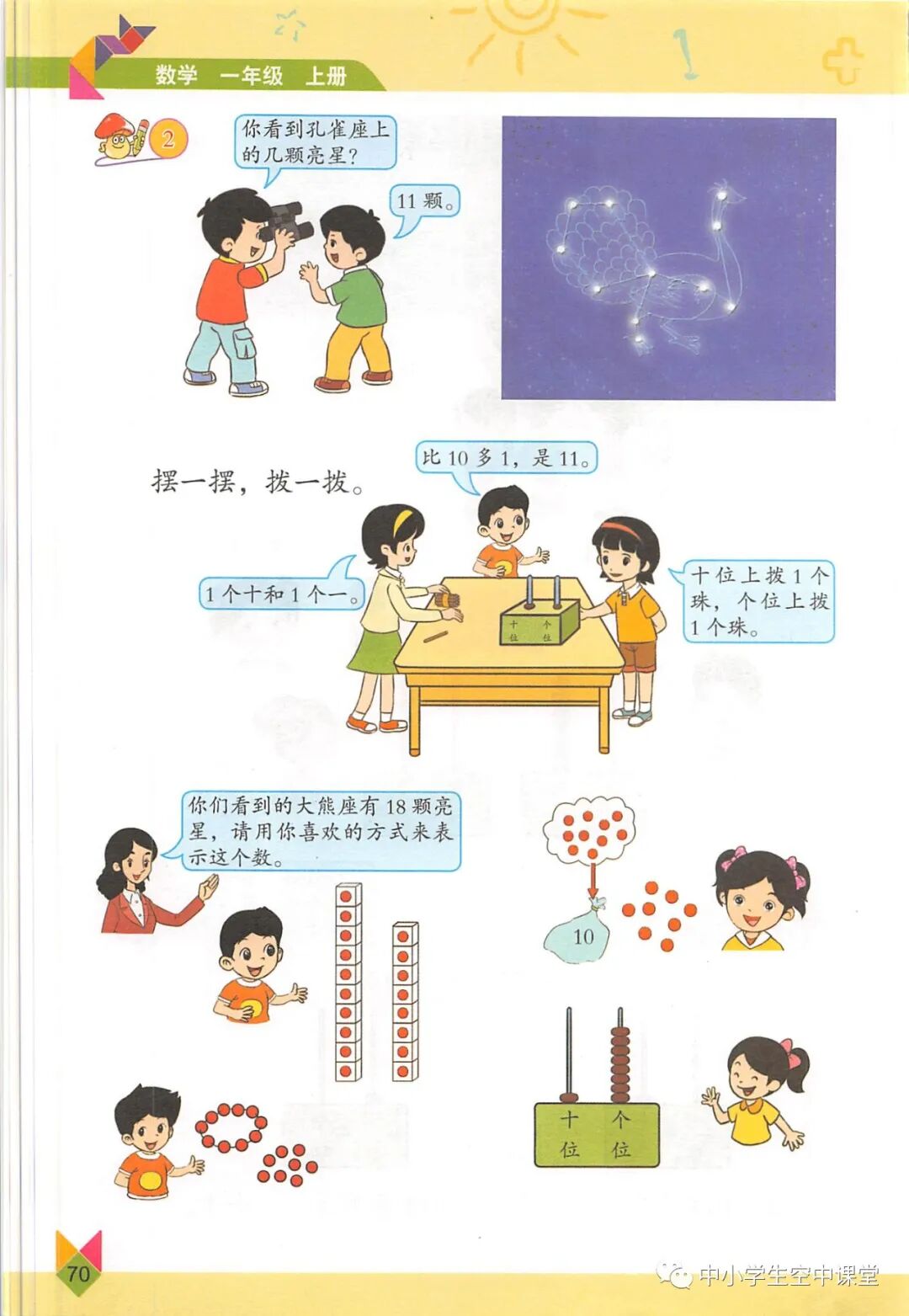 数学 一年级 上册

2

你看到孔雀座上的几颗亮星？

11颗。

摆一摆，拨一拨。

比10多1，是11。

1个十和1个一。

十位上拨1个珠，个位上拨1个珠。

十位 个位

你们看到的大熊座有18颗亮星，请用你喜欢的方式来表示这个数。

10

十位 个位

70

中小学生空中课堂